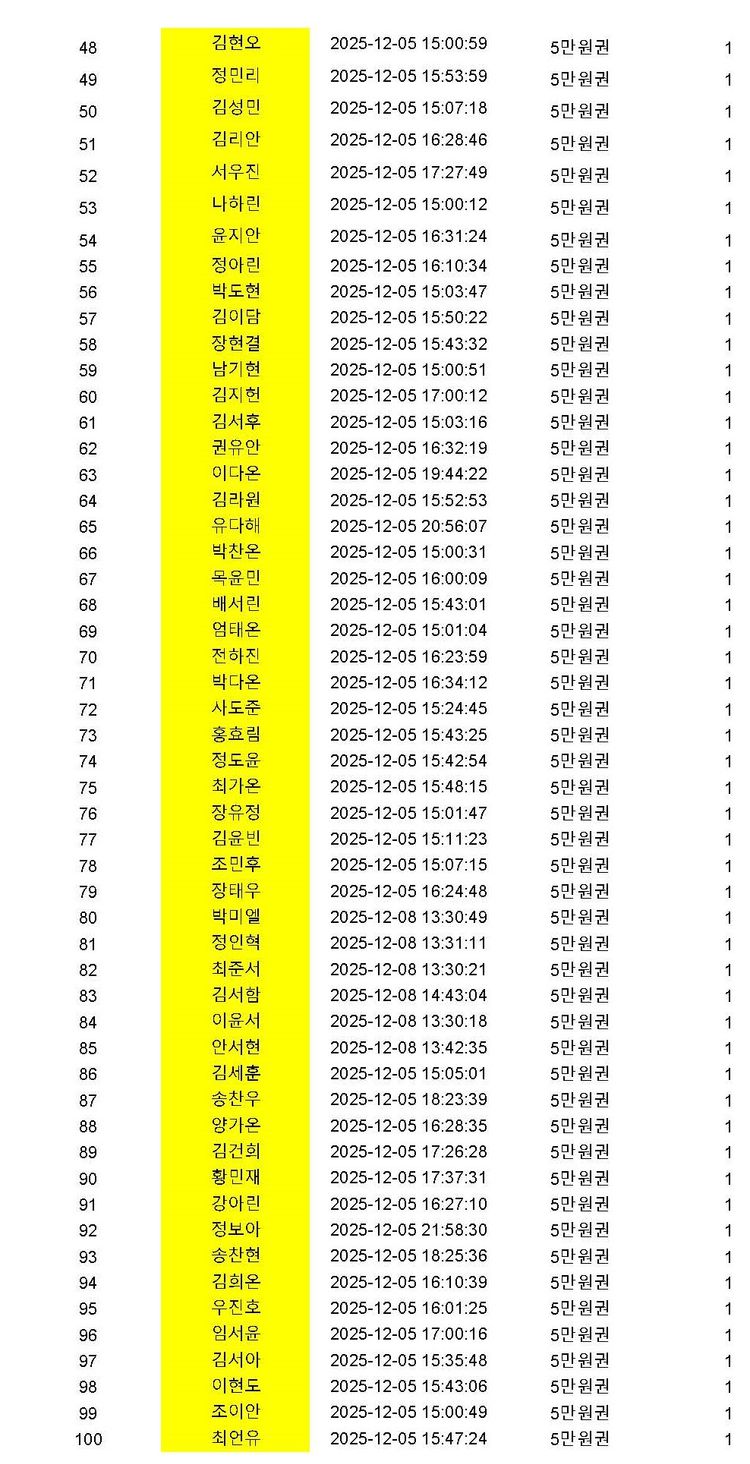 | 48 | 김현오 | 2025-12-05 15:00:59 | 5만원권 | 1 |
|---|---|---|---|---|
| 49 | 정민리 | 2025-12-05 15:53:59 | 5만원권 | 1 |
| 50 | 김성민 | 2025-12-05 15:07:18 | 5만원권 | 1 |
| 51 | 김리안 | 2025-12-05 16:28:46 | 5만원권 | 1 |
| 52 | 서우진 | 2025-12-05 17:27:49 | 5만원권 | 1 |
| 53 | 나하린 | 2025-12-05 15:00:12 | 5만원권 | 1 |
| 54 | 윤지안 | 2025-12-05 16:31:24 | 5만원권 | 1 |
| 55 | 정아린 | 2025-12-05 16:10:34 | 5만원권 | 1 |
| 56 | 박도현 | 2025-12-05 15:03:47 | 5만원권 | 1 |
| 57 | 김이담 | 2025-12-05 15:50:22 | 5만원권 | 1 |
| 58 | 장현결 | 2025-12-05 15:43:32 | 5만원권 | 1 |
| 59 | 남기현 | 2025-12-05 15:00:51 | 5만원권 | 1 |
| 60 | 김지헌 | 2025-12-05 17:00:12 | 5만원권 | 1 |
| 61 | 김서후 | 2025-12-05 15:03:16 | 5만원권 | 1 |
| 62 | 권유안 | 2025-12-05 16:32:19 | 5만원권 | 1 |
| 63 | 이다온 | 2025-12-05 19:44:22 | 5만원권 | 1 |
| 64 | 김라원 | 2025-12-05 15:52:53 | 5만원권 | 1 |
| 65 | 유다해 | 2025-12-05 20:56:07 | 5만원권 | 1 |
| 66 | 박찬온 | 2025-12-05 15:00:31 | 5만원권 | 1 |
| 67 | 목윤민 | 2025-12-05 16:00:09 | 5만원권 | 1 |
| 68 | 배서린 | 2025-12-05 15:43:01 | 5만원권 | 1 |
| 69 | 엄태온 | 2025-12-05 15:01:04 | 5만원권 | 1 |
| 70 | 전하진 | 2025-12-05 16:23:59 | 5만원권 | 1 |
| 71 | 박다온 | 2025-12-05 16:34:12 | 5만원권 | 1 |
| 72 | 사도준 | 2025-12-05 15:24:45 | 5만원권 | 1 |
| 73 | 홍효림 | 2025-12-05 15:43:25 | 5만원권 | 1 |
| 74 | 정도윤 | 2025-12-05 15:42:54 | 5만원권 | 1 |
| 75 | 최가온 | 2025-12-05 15:48:15 | 5만원권 | 1 |
| 76 | 장유정 | 2025-12-05 15:01:47 | 5만원권 | 1 |
| 77 | 김윤빈 | 2025-12-05 15:11:23 | 5만원권 | 1 |
| 78 | 조민후 | 2025-12-05 15:07:15 | 5만원권 | 1 |
| 79 | 장태우 | 2025-12-05 16:24:48 | 5만원권 | 1 |
| 80 | 박미엘 | 2025-12-08 13:30:49 | 5만원권 | 1 |
| 81 | 정인혁 | 2025-12-08 13:31:11 | 5만원권 | 1 |
| 82 | 최준서 | 2025-12-08 13:30:21 | 5만원권 | 1 |
| 83 | 김서함 | 2025-12-08 14:43:04 | 5만원권 | 1 |
| 84 | 이윤서 | 2025-12-08 13:30:18 | 5만원권 | 1 |
| 85 | 안서현 | 2025-12-08 13:42:35 | 5만원권 | 1 |
| 86 | 김세훈 | 2025-12-05 15:05:01 | 5만원권 | 1 |
| 87 | 송찬우 | 2025-12-05 18:23:39 | 5만원권 | 1 |
| 88 | 양가온 | 2025-12-05 16:28:35 | 5만원권 | 1 |
| 89 | 김건희 | 2025-12-05 17:26:28 | 5만원권 | 1 |
| 90 | 황민재 | 2025-12-05 17:37:31 | 5만원권 | 1 |
| 91 | 강아린 | 2025-12-05 16:27:10 | 5만원권 | 1 |
| 92 | 정보아 | 2025-12-05 21:58:30 | 5만원권 | 1 |
| 93 | 송찬현 | 2025-12-05 18:25:36 | 5만원권 | 1 |
| 94 | 김희온 | 2025-12-05 16:10:39 | 5만원권 | 1 |
| 95 | 우진호 | 2025-12-05 16:01:25 | 5만원권 | 1 |
| 96 | 임서윤 | 2025-12-05 17:00:16 | 5만원권 | 1 |
| 97 | 김서아 | 2025-12-05 15:35:48 | 5만원권 | 1 |
| 98 | 이현도 | 2025-12-05 15:43:06 | 5만원권 | 1 |
| 99 | 조이안 | 2025-12-05 15:00:49 | 5만원권 | 1 |
| 100 | 최언유 | 2025-12-05 15:47:24 | 5만원권 | 1 |